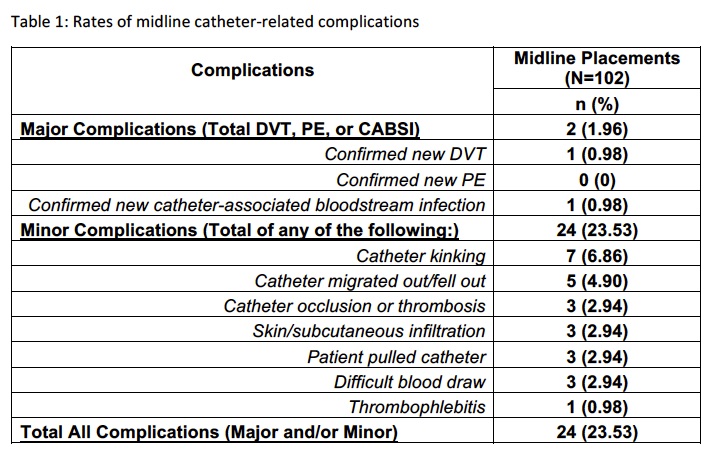 Table 1: Rates of midline catheter-related complications

| Complications | Midline Placements (N=102) |
|---|---|
| | n (%) |
| Major Complications (Total DVT, PE, or CABSI) | 2 (1.96) |
| Confirmed new DVT | 1 (0.98) |
| Confirmed new PE | 0 (0) |
| Confirmed new catheter-associated bloodstream infection | 1 (0.98) |
| Minor Complications (Total of any of the following:) | 24 (23.53) |
| Catheter kinking | 7 (6.86) |
| Catheter migrated out/fell out | 5 (4.90) |
| Catheter occlusion or thrombosis | 3 (2.94) |
| Skin/subcutaneous infiltration | 3 (2.94) |
| Patient pulled catheter | 3 (2.94) |
| Difficult blood draw | 3 (2.94) |
| Thrombophlebitis | 1 (0.98) |
| Total All Complications (Major and/or Minor) | 24 (23.53) |